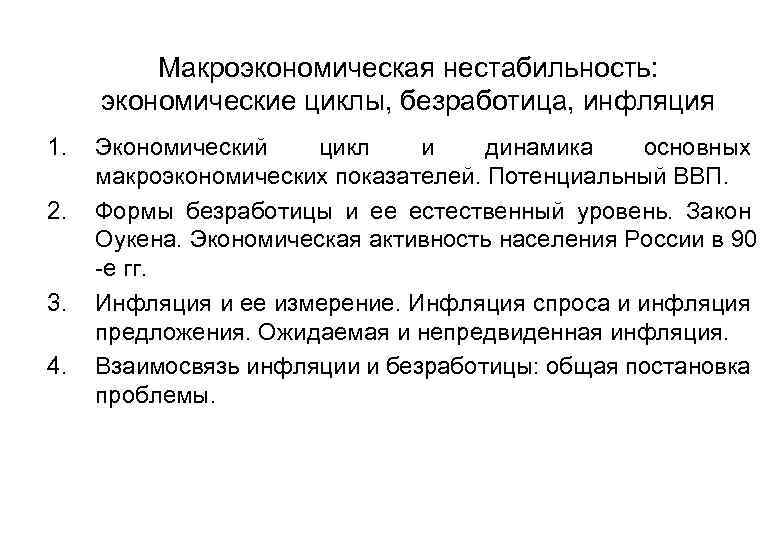 Макроэкономическая нестабильность: экономические циклы, безработица, инфляция

1. Экономический цикл и динамика основных макроэкономических показателей. Потенциальный ВВП.

2. Формы безработицы и ее естественный уровень. Закон Оукена. Экономическая активность населения России в 90 -е гг.

3. Инфляция и ее измерение. Инфляция спроса и инфляция предложения. Ожидаемая и непредвиденная инфляция.

4. Взаимосвязь инфляции и безработицы: общая постановка проблемы.